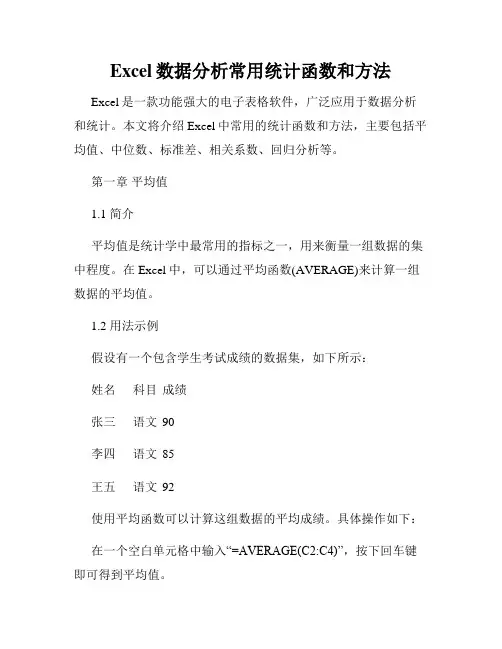 Excel 数据分析常用统计函数和方法

Excel 是一款功能强大的电子表格软件，广泛应用于数据分析和统计。本文将介绍 Excel 中常用的统计函数和方法，主要包括平均值、中位数、标准差、相关系数、回归分析等。

第一章 平均值

1.1 简介

平均值是统计学中最常用的指标之一，用来衡量一组数据的集中程度。在 Excel 中，可以通过平均函数(AVERAGE)来计算一组数据的平均值。

1.2 用法示例

假设有一个包含学生考试成绩的数据集，如下所示：

姓名　科目 成绩

张三　语文 90

李四　语文 85

王五　语文 92

使用平均函数可以计算这组数据的平均成绩。具体操作如下：

在一个空白单元格中输入“=AVERAGE(C2:C4)”，按下回车键即可得到平均值。